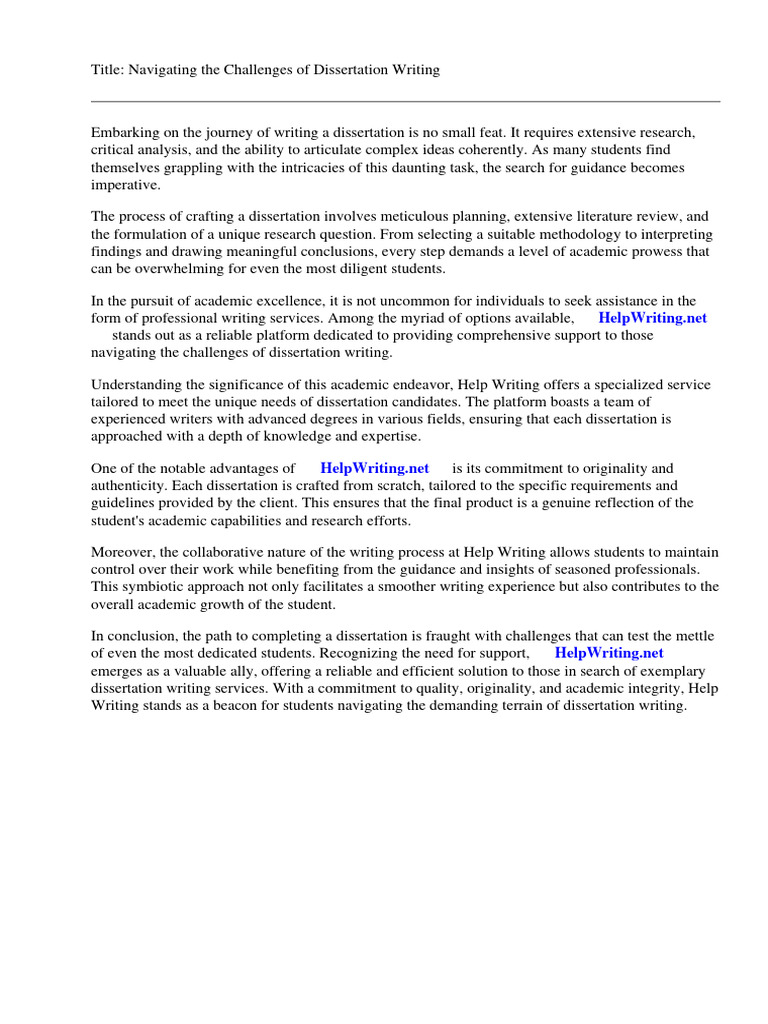 Title: Navigating the Challenges of Dissertation Writing

Embarking on the journey of writing a dissertation is no small feat. It requires extensive research, critical analysis, and the ability to articulate complex ideas coherently. As many students find themselves grappling with the intricacies of this daunting task, the search for guidance becomes imperative.

The process of crafting a dissertation involves meticulous planning, extensive literature review, and the formulation of a unique research question. From selecting a suitable methodology to interpreting findings and drawing meaningful conclusions, every step demands a level of academic prowess that can be overwhelming for even the most diligent students.

In the pursuit of academic excellence, it is not uncommon for individuals to seek assistance in the form of professional writing services. Among the myriad of options available, HelpWriting.net stands out as a reliable platform dedicated to providing comprehensive support to those navigating the challenges of dissertation writing.

Understanding the significance of this academic endeavor, Help Writing offers a specialized service tailored to meet the unique needs of dissertation candidates. The platform boasts a team of experienced writers with advanced degrees in various fields, ensuring that each dissertation is approached with a depth of knowledge and expertise.

One of the notable advantages of HelpWriting.net is its commitment to originality and authenticity. Each dissertation is crafted from scratch, tailored to the specific requirements and guidelines provided by the client. This ensures that the final product is a genuine reflection of the student's academic capabilities and research efforts.

Moreover, the collaborative nature of the writing process at Help Writing allows students to maintain control over their work while benefiting from the guidance and insights of seasoned professionals. This symbiotic approach not only facilitates a smoother writing experience but also contributes to the overall academic growth of the student.

In conclusion, the path to completing a dissertation is fraught with challenges that can test the mettle of even the most dedicated students. Recognizing the need for support, HelpWriting.net emerges as a valuable ally, offering a reliable and efficient solution to those in search of exemplary dissertation writing services. With a commitment to quality, originality, and academic integrity, Help Writing stands as a beacon for students navigating the demanding terrain of dissertation writing.